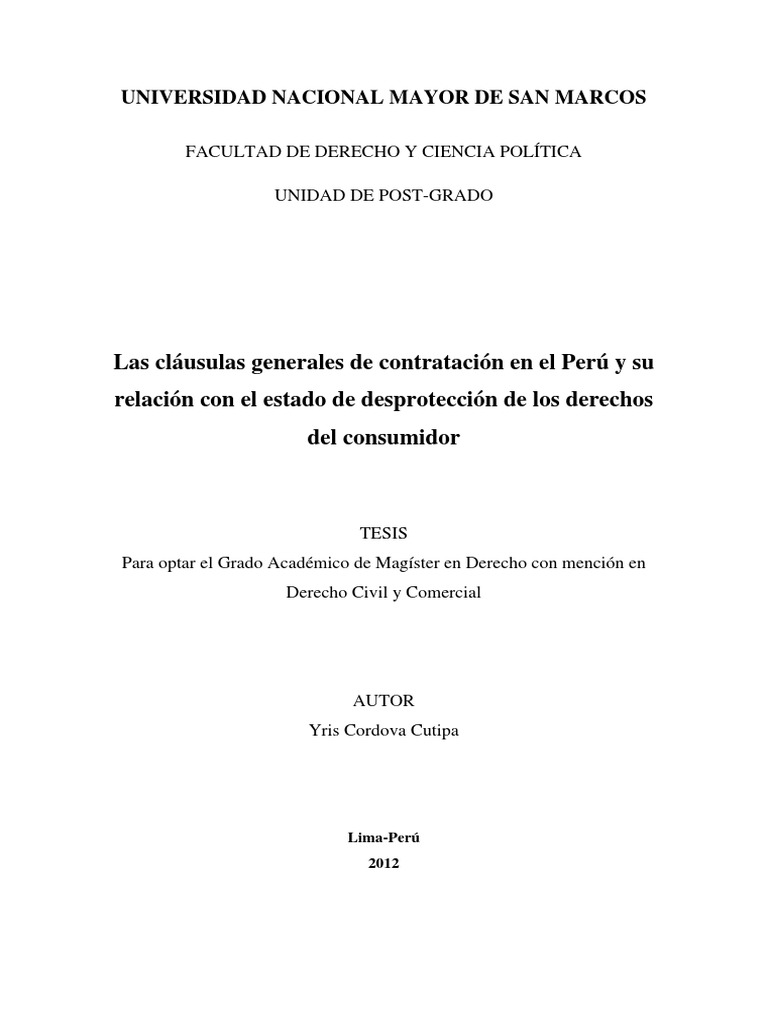 UNIVERSIDAD NACIONAL MAYOR DE SAN MARCOS

FACULTAD DE DERECHO Y CIENCIA POLÍTICA

UNIDAD DE POST-GRADO

Las cláusulas generales de contratación en el Perú y su relación con el estado de desprotección de los derechos del consumidor

TESIS
Para optar el Grado Académico de Magíster en Derecho con mención en Derecho Civil y Comercial

AUTOR
Yris Cordova Cutipa

Lima-Perú
2012